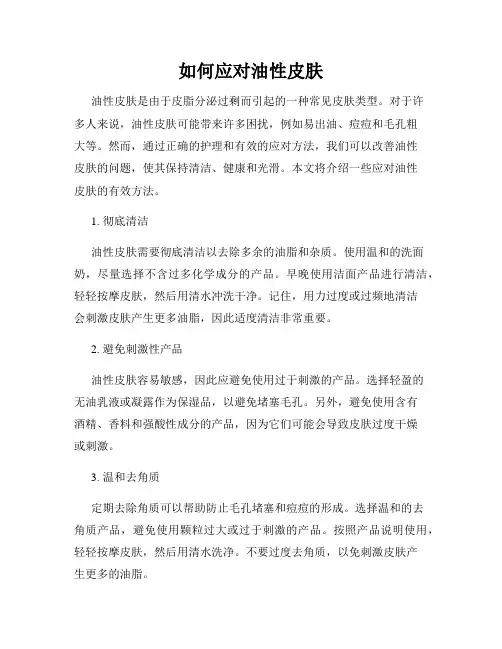 如何应对油性皮肤

油性皮肤是由于皮脂分泌过剩而引起的一种常见皮肤类型。对于许多人来说，油性皮肤可能带来许多困扰，例如易出油、痘痘和毛孔粗大等。然而，通过正确的护理和有效的应对方法，我们可以改善油性皮肤的问题，使其保持清洁、健康和光滑。本文将介绍一些应对油性皮肤的有效方法。

1. 彻底清洁

油性皮肤需要彻底清洁以去除多余的油脂和杂质。使用温和的洗面奶，尽量选择不含过多化学成分的产品。早晚使用洁面产品进行清洁，轻轻按摩皮肤，然后用清水冲洗干净。记住，用力过度或过频地清洁会刺激皮肤产生更多油脂，因此适度清洁非常重要。

2. 避免刺激性产品

油性皮肤容易敏感，因此应避免使用过于刺激的产品。选择轻盈的无油乳液或凝露作为保湿品，以避免堵塞毛孔。另外，避免使用含有酒精、香料和强酸性成分的产品，因为它们可能会导致皮肤过度干燥或刺激。

3. 温和去角质

定期去除角质可以帮助防止毛孔堵塞和痘痘的形成。选择温和的去角质产品，避免使用颗粒过大或过于刺激的产品。按照产品说明使用，轻轻按摩皮肤，然后用清水洗净。不要过度去角质，以免刺激皮肤产生更多的油脂。